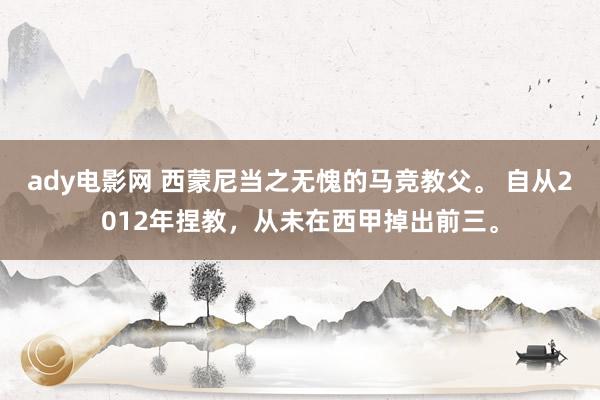 ady电影网 西蒙尼当之无愧的马竞教父。 自从2012年捏教，从未在西甲掉出前三。